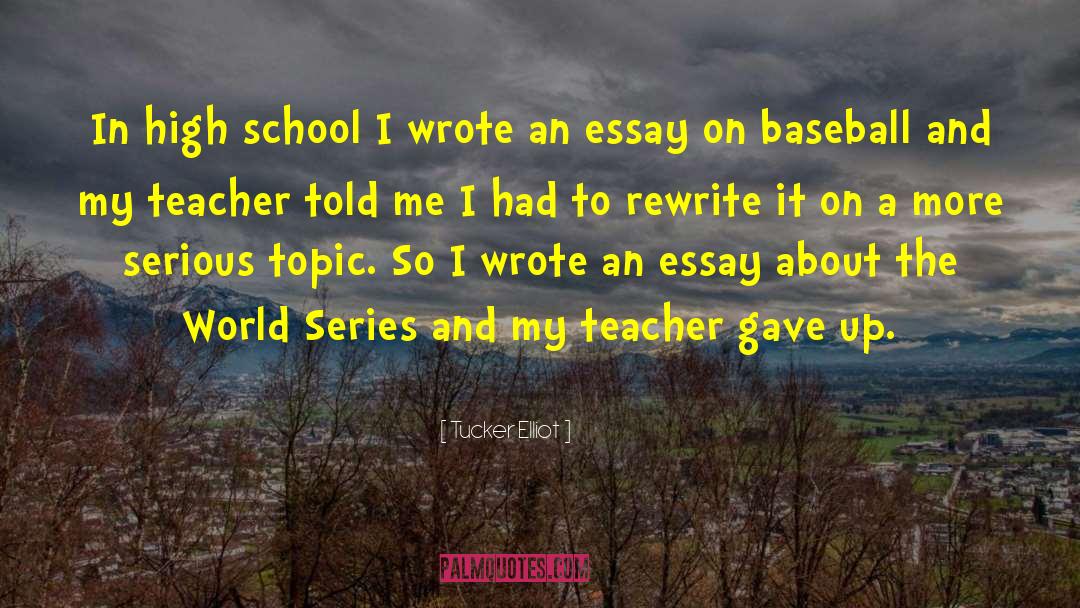 In high school I wrote an essay on baseball and my teacher told me I had to rewrite it on a more serious topic. So I wrote an essay about the World Series and my teacher gave up.

[ Tucker Elliot ]

PALMQUOTES.COM